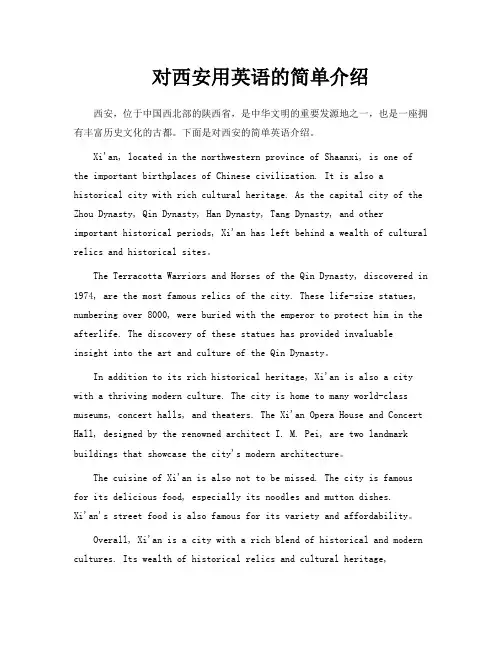 对西安用英语的简单介绍

西安，位于中国西北部的陕西省，是中华文明的重要发源地之一，也是一座拥有丰富历史文化的古都。下面是对西安的简单英语介绍。

Xi'an, located in the northwestern province of Shaanxi, is one of the important birthplaces of Chinese civilization. It is also a historical city with rich cultural heritage. As the capital city of the Zhou Dynasty, Qin Dynasty, Han Dynasty, Tang Dynasty, and other important historical periods, Xi'an has left behind a wealth of cultural relics and historical sites。

The Terracotta Warriors and Horses of the Qin Dynasty, discovered in 1974, are the most famous relics of the city. These life-size statues, numbering over 8000, were buried with the emperor to protect him in the afterlife. The discovery of these statues has provided invaluable insight into the art and culture of the Qin Dynasty。

In addition to its rich historical heritage, Xi'an is also a city with a thriving modern culture. The city is home to many world-class museums, concert halls, and theaters. The Xi'an Opera House and Concert Hall, designed by the renowned architect I. M. Pei, are two landmark buildings that showcase the city's modern architecture。

The cuisine of Xi'an is also not to be missed. The city is famous for its delicious food, especially its noodles and mutton dishes. Xi'an's street food is also famous for its variety and affordability。

Overall, Xi'an is a city with a rich blend of historical and modern cultures. Its wealth of historical relics and cultural heritage,